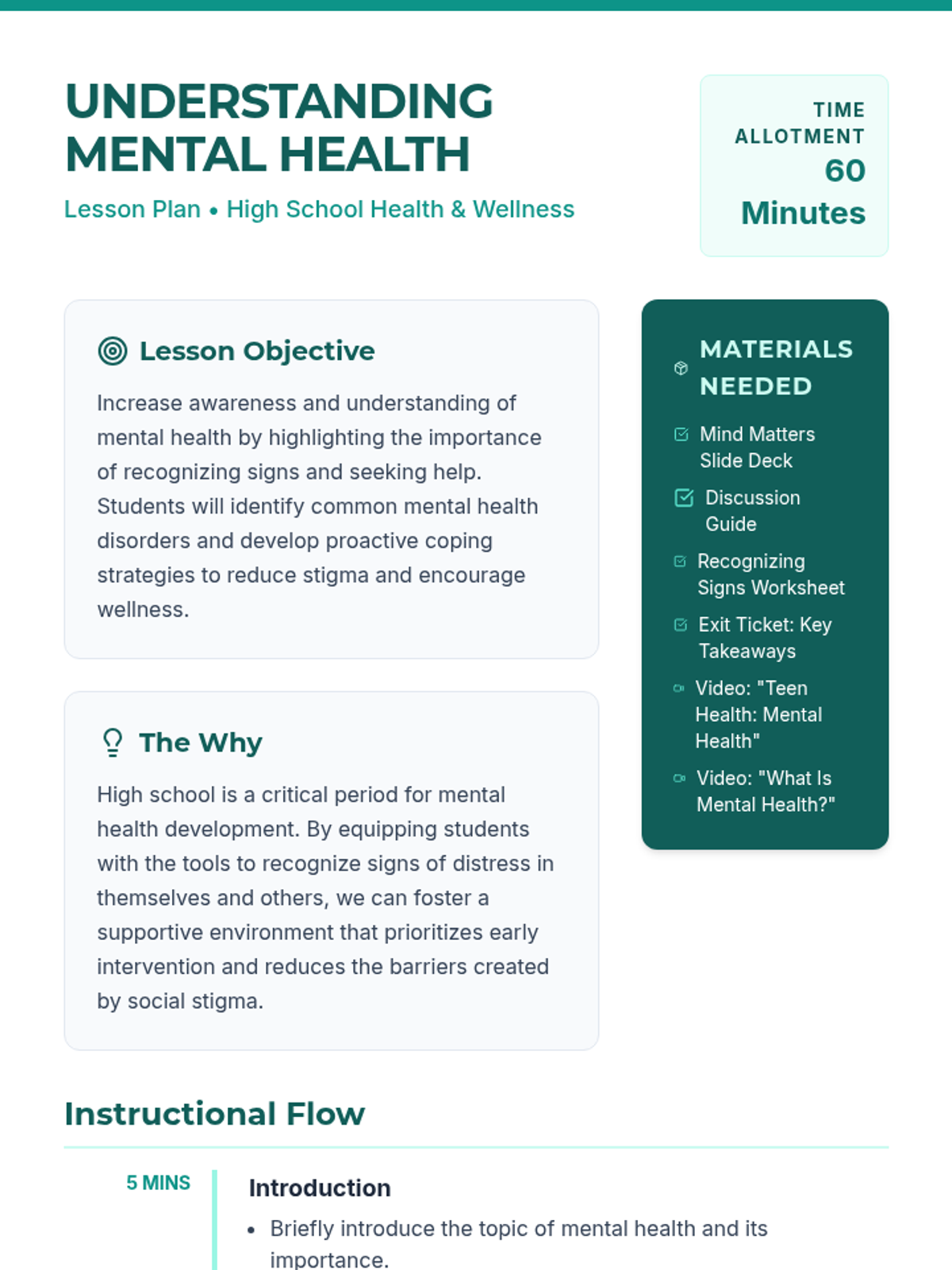 UNDERSTANDING MENTAL HEALTH

Lesson Plan • High School Health & Wellness

TIME ALLOTMENT
60 Minutes

Lesson Objective

Increase awareness and understanding of mental health by highlighting the importance of recognizing signs and seeking help. Students will identify common mental health disorders and develop proactive coping strategies to reduce stigma and encourage wellness.

The Why

High school is a critical period for mental health development. By equipping students with the tools to recognize signs of distress in themselves and others, we can foster a supportive environment that prioritizes early intervention and reduces the barriers created by social stigma.

MATERIALS NEEDED

Mind Matters Slide Deck

Discussion Guide

Recognizing Signs Worksheet

Exit Ticket: Key Takeaways

Video: "Teen Health: Mental Health"

Video: "What Is Mental Health?"

Instructional Flow

5 MINS

Introduction

• Briefly introduce the topic of mental health and its importance.